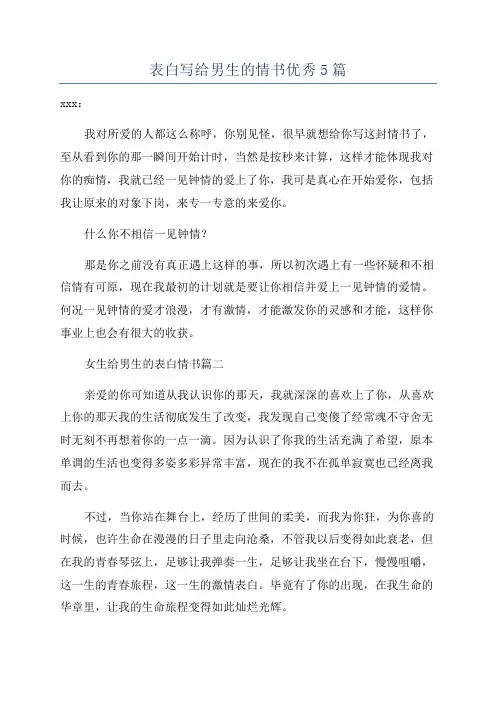 表白写给男生的情书优秀5篇

xxx:

我对所爱的人都这么称呼，你别见怪，很早就想给你写这封情书了，至从看到你的那一瞬间开始计时，当然是按秒来计算，这样才能体现我对你的痴情，我就已经一见钟情的爱上了你，我可是真心在开始爱你，包括我让原来的对象下岗，来专一专意的来爱你。

什么你不相信一见钟情？

那是你之前没有真正遇上这样的事，所以初次遇上有一些怀疑和不相信情有可原，现在我最初的计划就是要让你相信并爱上一见钟情的爱情。何况一见钟情的爱才浪漫，才有激情，才能激发你的灵感和才能，这样你事业上也会有很大的收获。

女生给男生的表白情书篇二

亲爱的你可知道从我认识你的那天，我就深深的喜欢上了你，从喜欢上你的那天我的生活彻底发生了改变，我发现自己变傻了经常魂不守舍无时无刻不再想着你的一点一滴。因为认识了你我的生活充满了希望，原本单调的生活也变得多姿多彩异常丰富，现在的我不在孤单寂寞也已经离我而去。

不过，当你站在舞台上，经历了世间的柔美，而我为你狂，为你喜的时候，也许生命在漫漫的日子里走向沧桑，不管我以后变得如此衰老，但在我的青春琴弦上，足够让我弹奏一生，足够让我坐在台下，慢慢咀嚼，这一生的青春旅程，这一生的激情表白。毕竟有了你的出现，在我生命的华章里，让我的生命旅程变得如此灿烂光辉。